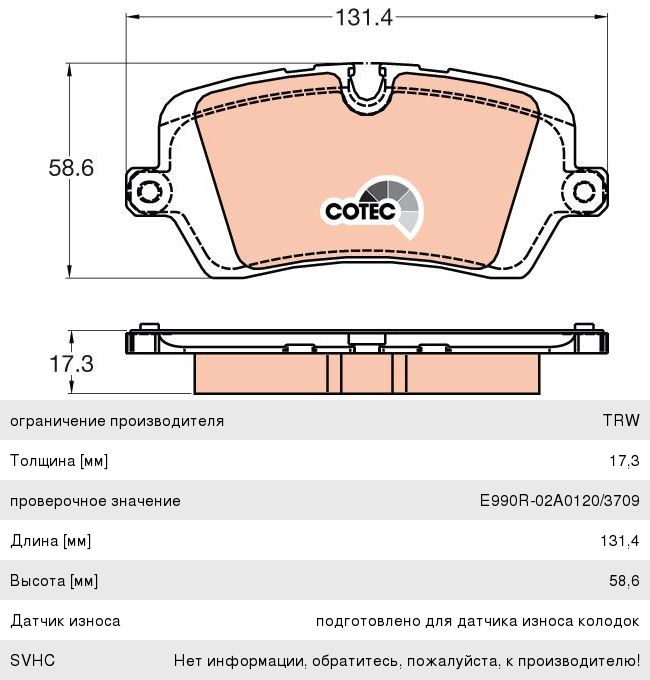 131.4

58.6

COTEC

17.3

| ограничение производителя | TRW |
|---|---|
| Толщина [мм] | 17,3 |
| проверочное значение | E990R-02A0120/3709 |
| Длина [мм] | 131,4 |
| Высота [мм] | 58,6 |
| Датчик износа | подготовлено для датчика износа колодок |
| SVHC | Нет информации, обратитесь, пожалуйста, к производителю! |